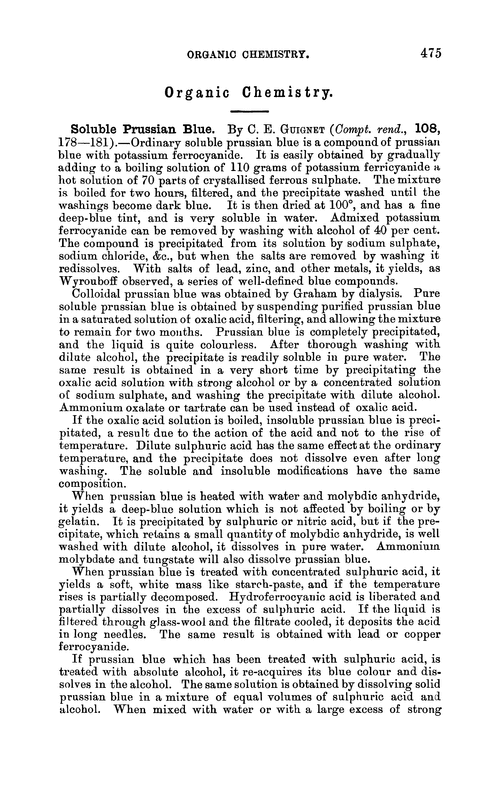 ORGANIC CHEMISTRY. 475

Organic Chemistry.

Soluble Prussian Blue. By C. E. GUIGNET (Compt. rend., 108, 178—181).—Ordinary soluble prussian blue is a compound of prussian blue with potassium ferrocyanide. It is easily obtained by gradually adding to a boiling solution of 110 grams of potassium ferricyanide a hot solution of 70 parts of crystallised ferrous sulphate. The mixture is boiled for two hours, filtered, and the precipitate washed until the washings become dark blue. It is then dried at 100°, and has a fine deep-blue tint, and is very soluble in water. Admixed potassium ferrocyanide can be removed by washing with alcohol of 40 per cent. The compound is precipitated from its solution by sodium sulphate, sodium chloride, &c., but when the salts are removed by washing it redissolves. With salts of lead, zinc, and other metals, it yields, as Wyrouboff observed, a series of well-defined blue compounds.

Colloidal prussian blue was obtained by Graham by dialysis. Pure soluble prussian blue is obtained by suspending purified prussian blue in a saturated solution of oxalic acid, filtering, and allowing the mixture to remain for two months. Prussian blue is completely precipitated, and the liquid is quite colourless. After thorough washing with dilute alcohol, the precipitate is readily soluble in pure water. The same result is obtained in a very short time by precipitating the oxalic acid solution with strong alcohol or by a concentrated solution of sodium sulphate, and washing the precipitate with dilute alcohol. Ammonium oxalate or tartrate can be used instead of oxalic acid.

If the oxalic acid solution is boiled, insoluble prussian blue is precipitated, a result due to the action of the acid and not to the rise of temperature. Dilute sulphuric acid has the same effect at the ordinary temperature, and the precipitate does not dissolve even after long washing. The soluble and insoluble modifications have the same composition.

When prussian blue is heated with water and molybdic anhydride, it yields a deep-blue solution which is not affected by boiling or by gelatin. It is precipitated by sulphuric or nitric acid, but if the precipitate, which retains a small quantity of molybdic anhydride, is well washed with dilute alcohol, it dissolves in pure water. Ammonium molybdate and tungstate will also dissolve prussian blue.

When prussian blue is treated with concentrated sulphuric acid, it yields a soft, white mass like starch-paste, and if the temperature rises is partially decomposed. Hydroferrocyanic acid is liberated and partially dissolves in the excess of sulphuric acid. If the liquid is filtered through glass-wool and the filtrate cooled, it deposits the acid in long needles. The same result is obtained with lead or copper ferrocyanide.

If prussian blue which has been treated with sulphuric acid, is treated with absolute alcohol, it re-acquires its blue colour and dissolves in the alcohol. The same solution is obtained by dissolving solid prussian blue in a mixture of equal volumes of sulphuric acid and alcohol. When mixed with water or with a large excess of strong